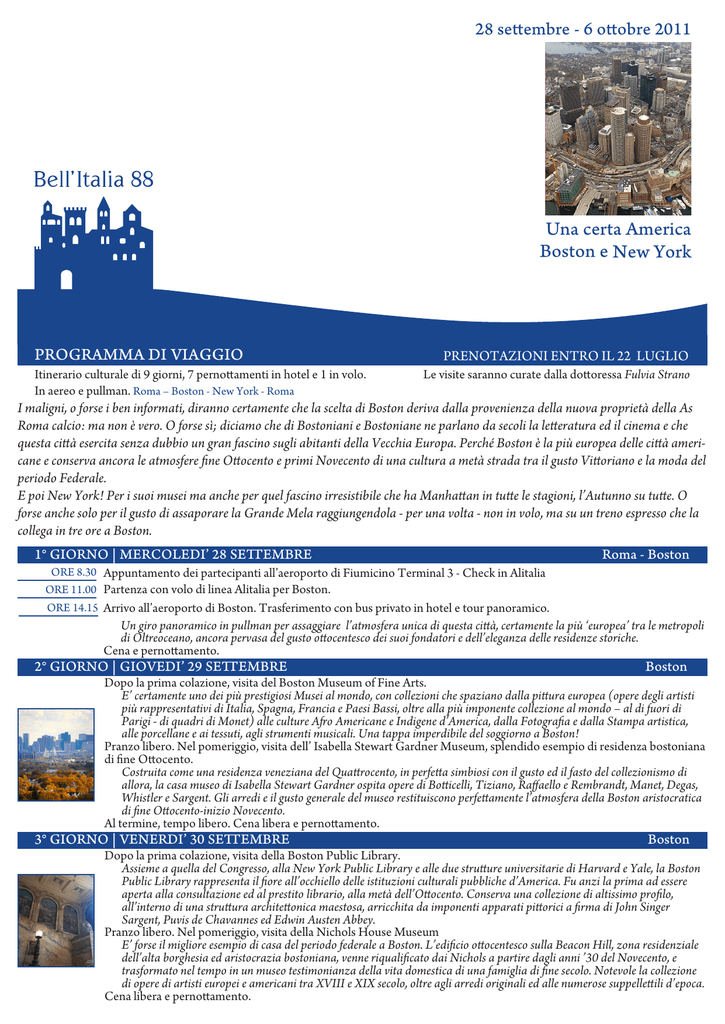 28 settembre - 6 ottobre 2011

Bell'Italia 88

Una certa America
Boston e New York

PROGRAMMA DI VIAGGIO

PRENOTAZIONI ENTRO IL 22 LUGLIO

Itinerario culturale di 9 giorni, 7 pernottamenti in hotel e 1 in volo. In aereo e pullman. Roma – Boston - New York - Roma

Le visite saranno curate dalla dottoressa Fulvia Strano

I maligni, o forse i ben informati, diranno certamente che la scelta di Boston deriva dalla provenienza della nuova proprietà della As Roma calcio: ma non è vero. O forse sì; diciamo che di Bostoniani e Bostoniane ne parlano da secoli la letteratura ed il cinema e che questa città esercita senza dubbio un gran fascino sugli abitanti della Vecchia Europa. Perché Boston è la più europea delle città americane e conserva ancora le atmosfere fine Ottocento e primi Novecento di una cultura a metà strada tra il gusto Vittoriano e la moda del periodo Federale.
E poi New York! Per i suoi musei ma anche per quel fascino irresistibile che ha Manhattan in tutte le stagioni, l'Autunno su tutte. O forse anche solo per il gusto di assaporare la Grande Mela raggiungendola - per una volta - non in volo, ma su un treno espresso che la collega in tre ore a Boston.

1° GIORNO | MERCOLEDI' 28 SETTEMBRE Roma - Boston

ORE 8.30 Appuntamento dei partecipanti all'aeroporto di Fiumicino Terminal 3 - Check in Alitalia
ORE 11.00 Partenza con volo di linea Alitalia per Boston.
ORE 14.15 Arrivo all'aeroporto di Boston. Trasferimento con bus privato in hotel e tour panoramico.
Un giro panoramico in pullman per assaggiare l'atmosfera unica di questa città, certamente la più 'europea' tra le metropoli di Oltreoceano, ancora pervasa del gusto ottocentesco dei suoi fondatori e dell'eleganza delle residenze storiche.
Cena e pernottamento.

2° GIORNO | GIOVEDI' 29 SETTEMBRE Boston

Dopo la prima colazione, visita del Boston Museum of Fine Arts.
E' certamente uno dei più prestigiosi Musei al mondo, con collezioni che spaziano dalla pittura europea (opere degli artisti più rappresentativi di Italia, Spagna, Francia e Paesi Bassi, oltre alla più imponente collezione al mondo – al di fuori di Parigi - di quadri di Monet) alle culture Afro Americane e Indigene d'America, dalla Fotografia e dalla Stampa artistica, alle porcellane e ai tessuti, agli strumenti musicali. Una tappa imperdibile del soggiorno a Boston!
Pranzo libero. Nel pomeriggio, visita dell' Isabella Stewart Gardner Museum, splendido esempio di residenza bostoniana di fine Ottocento.
Costruita come una residenza veneziana del Quattrocento, in perfetta simbiosi con il gusto ed il fasto del collezionismo di allora, la casa museo di Isabella Stewart Gardner ospita opere di Botticelli, Tiziano, Raffaello e Rembrandt, Manet, Degas, Whistler e Sargent. Gli arredi e il gusto generale del museo restituiscono perfettamente l'atmosfera della Boston aristocratica di fine Ottocento-inizio Novecento.
Al termine, tempo libero. Cena libera e pernottamento.

3° GIORNO | VENERDI' 30 SETTEMBRE Boston

Dopo la prima colazione, visita della Boston Public Library.
Assieme a quella del Congresso, alla New York Public Library e alle due strutture universitarie di Harvard e Yale, la Boston Public Library rappresenta il fiore all'occhiello delle istituzioni culturali pubbliche d'America. Fu anzi la prima ad essere aperta alla consultazione ed al prestito librario, alla metà dell'Ottocento. Conserva una collezione di altissimo profilo, all'interno di una struttura architettonica maestosa, arricchita da imponenti apparati pittorici a firma di John Singer Sargent, Puvis de Chavannes ed Edwin Austen Abbey.
Pranzo libero. Nel pomeriggio, visita della Nichols House Museum
E' forse il migliore esempio di casa del periodo federale a Boston. L'edificio ottocentesco sulla Beacon Hill, zona residenziale dell'alta borghesia ed aristocrazia bostoniana, venne riqualificato dai Nichols a partire dagli anni '30 del Novecento, e trasformato nel tempo in un museo testimonianza della vita domestica di una famiglia di fine secolo. Notevole la collezione di opere di artisti europei e americani tra XVIII e XIX secolo, oltre agli arredi originali ed alle numerose suppellettili d'epoca.
Cena libera e pernottamento.